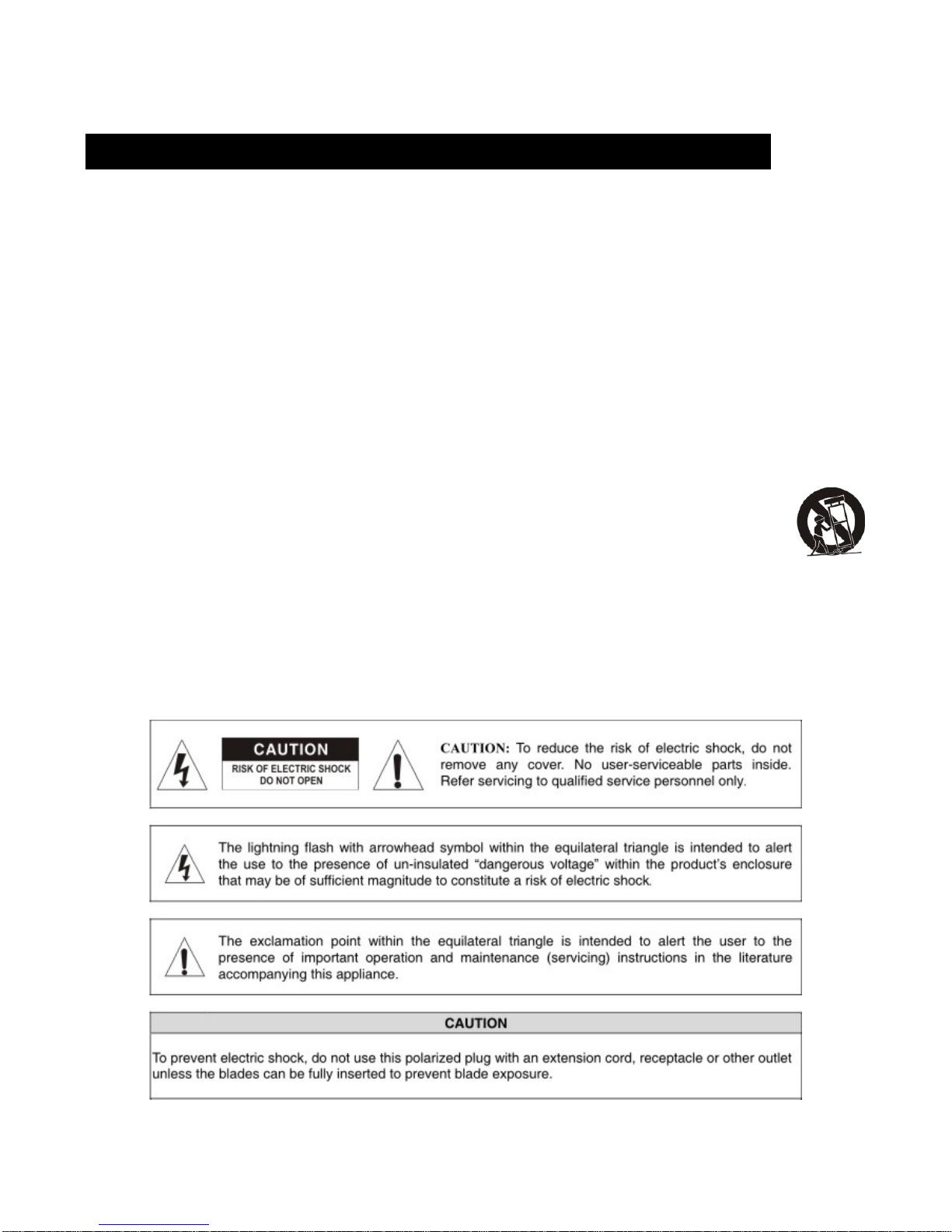 CAUTION
RISK OF ELECTRIC SHOCK
DO NOT OPEN

CAUTION: To reduce the risk of electric shock, do not remove any cover. No user-serviceable parts inside. Refer servicing to qualified service personnel only.

The lightning flash with arrowhead symbol within the equilateral triangle is intended to alert the use to the presence of un-insulated "dangerous voltage" within the product's enclosure that may be of sufficient magnitude to constitute a risk of electric shock.

The exclamation point within the equilateral triangle is intended to alert the user to the presence of important operation and maintenance (servicing) instructions in the literature accompanying this appliance.

CAUTION

To prevent electric shock, do not use this polarized plug with an extension cord, receptacle or other outlet unless the blades can be fully inserted to prevent blade exposure.